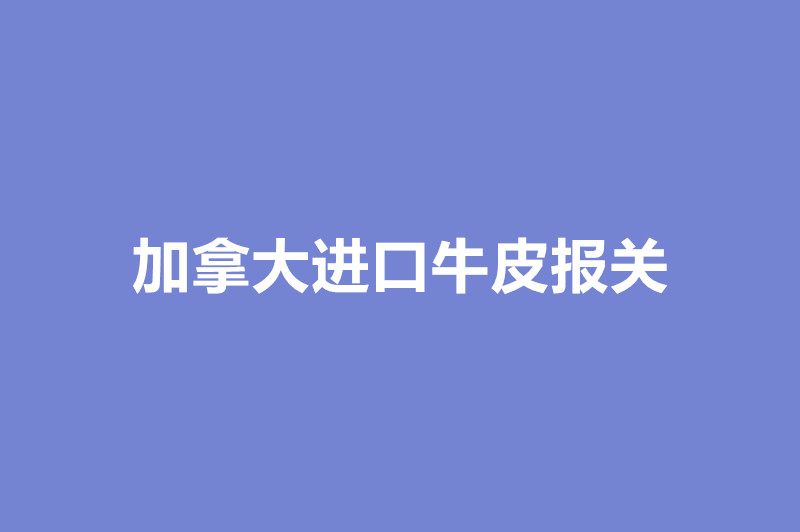 加拿大进口牛皮报关